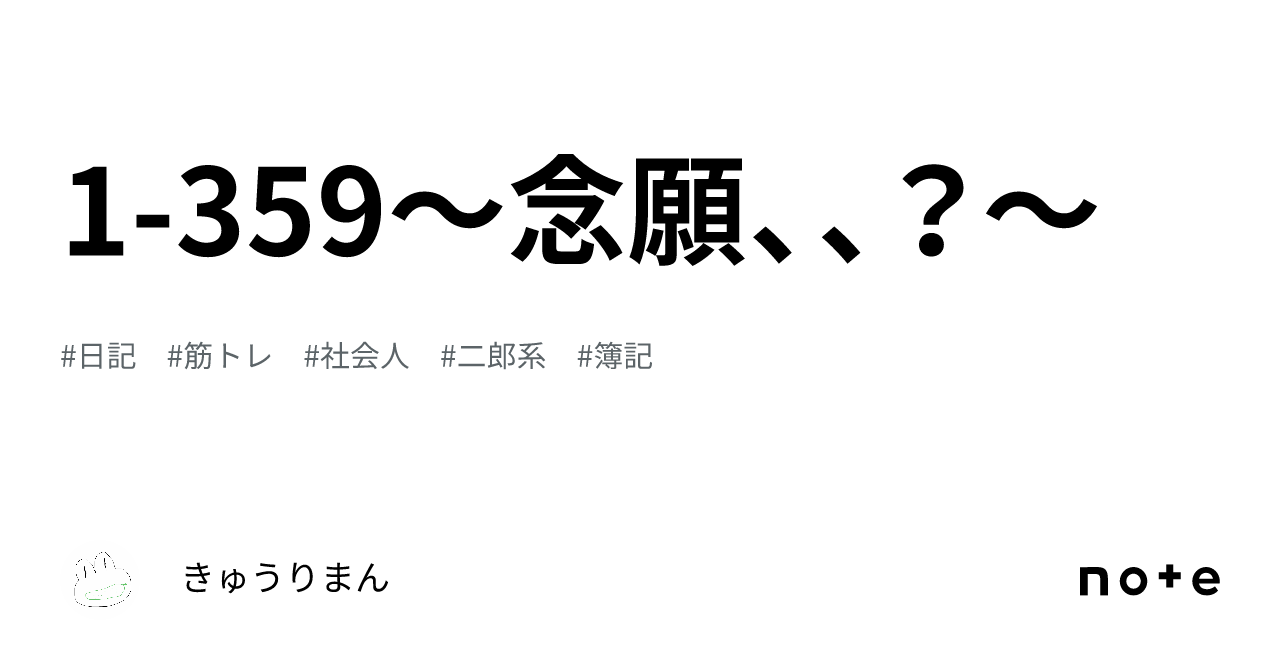 1-359〜念願、、？〜

#日記　#筋トレ　#社会人　#二郎系　#簿記

きゅうりまん

note